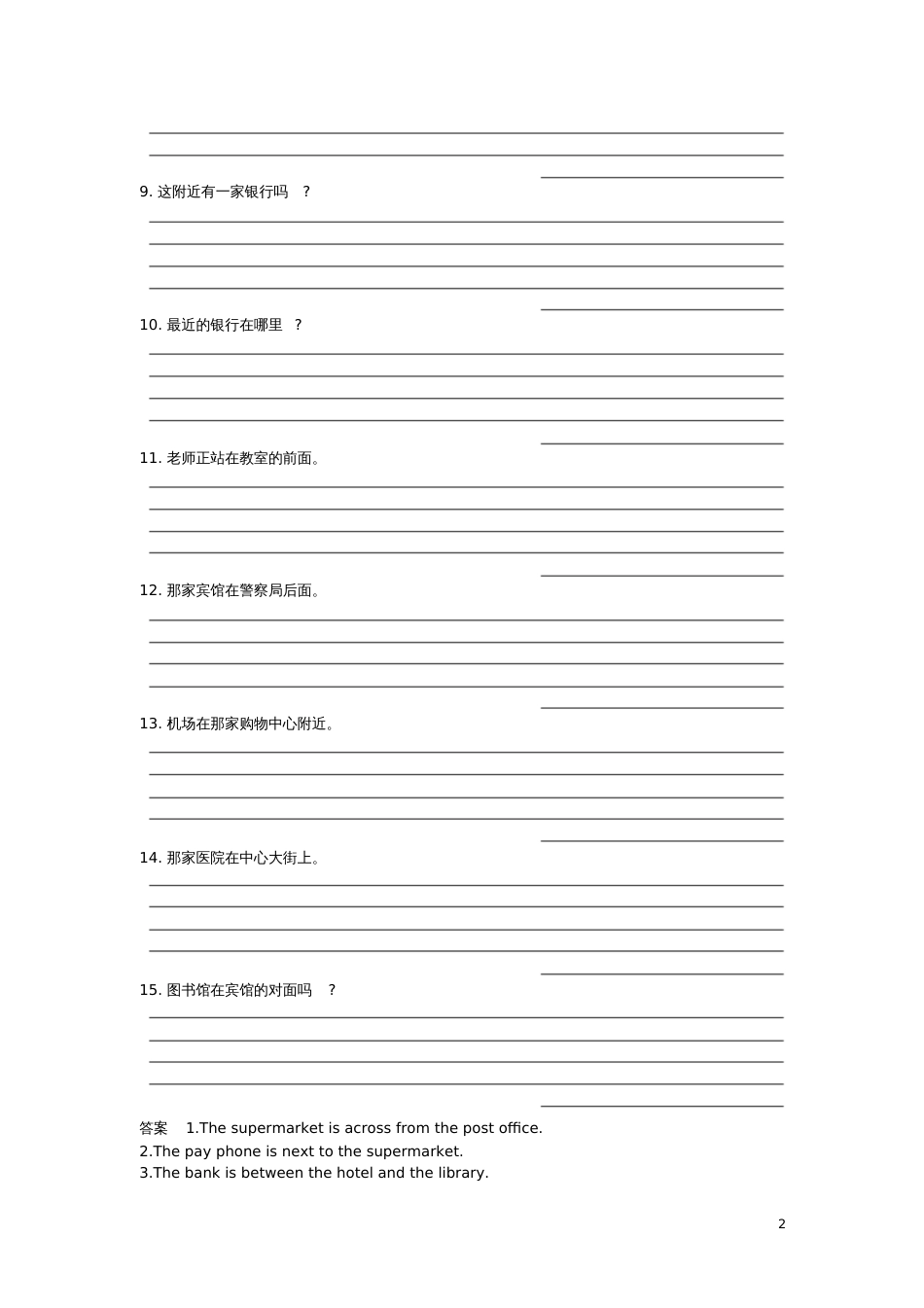 9. 这附近有一家银行吗 ?

10. 最近的银行在哪里 ?

11. 老师正站在教室的前面。

12. 那家宾馆在警察局后面。

13. 机场在那家购物中心附近。

14. 那家医院在中心大街上。

15. 图书馆在宾馆的对面吗 ?

答案 1.The supermarket is across from the post office.
2.The pay phone is next to the supermarket.
3.The bank is between the hotel and the library.

2